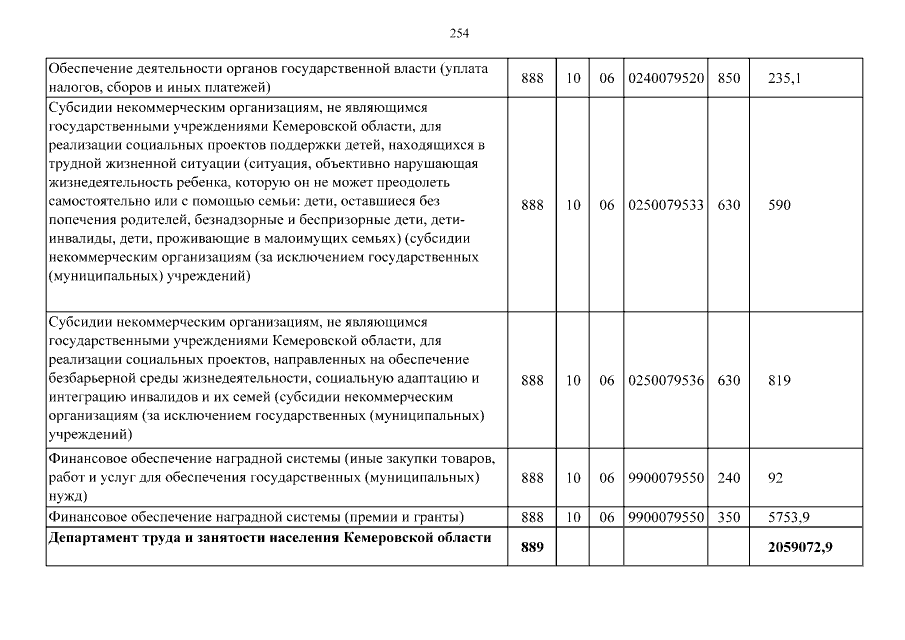 254

| | | | | | | |
|---|---|---|---|---|---|---|
| Обеспечение деятельности органов государственной власти (уплата налогов, сборов и иных платежей) | 888 | 10 | 06 | 0240079520 | 850 | 235,1 |
| Субсидии некоммерческим организациям, не являющимся государственными учреждениями Кемеровской области, для реализации социальных проектов поддержки детей, находящихся в трудной жизненной ситуации (ситуация, объективно нарушающая жизнедеятельность ребенка, которую он не может преодолеть самостоятельно или с помощью семьи: дети, оставшиеся без попечения родителей, безнадзорные и беспризорные дети, дети-инвалиды, дети, проживающие в малоимущих семьях) (субсидии некоммерческим организациям (за исключением государственных (муниципальных) учреждений) | 888 | 10 | 06 | 0250079533 | 630 | 590 |
| Субсидии некоммерческим организациям, не являющимся государственными учреждениями Кемеровской области, для реализации социальных проектов, направленных на обеспечение безбарьерной среды жизнедеятельности, социальную адаптацию и интеграцию инвалидов и их семей (субсидии некоммерческим организациям (за исключением государственных (муниципальных) учреждений) | 888 | 10 | 06 | 0250079536 | 630 | 819 |
| Финансовое обеспечение наградной системы (иные закупки товаров, работ и услуг для обеспечения государственных (муниципальных) нужд) | 888 | 10 | 06 | 9900079550 | 240 | 92 |
| Финансовое обеспечение наградной системы (премии и гранты) | 888 | 10 | 06 | 9900079550 | 350 | 5753,9 |
| **Департамент труда и занятости населения Кемеровской области** | **889** | | | | | **2059072,9** |